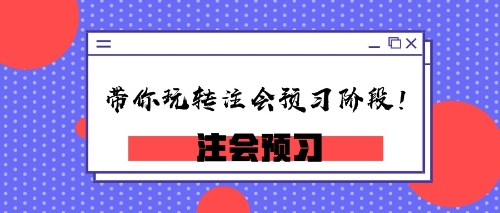 带你玩转注会预习阶段！

注会预习